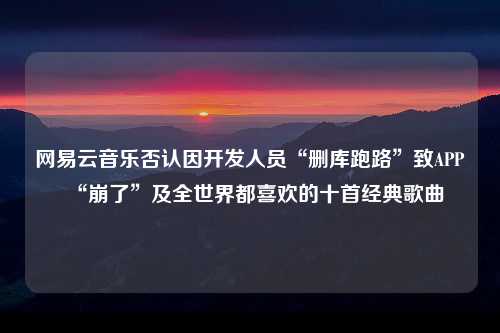 网易云音乐否认因开发人员“删库跑路”致APP“崩了”及全世界都喜欢的十首经典歌曲